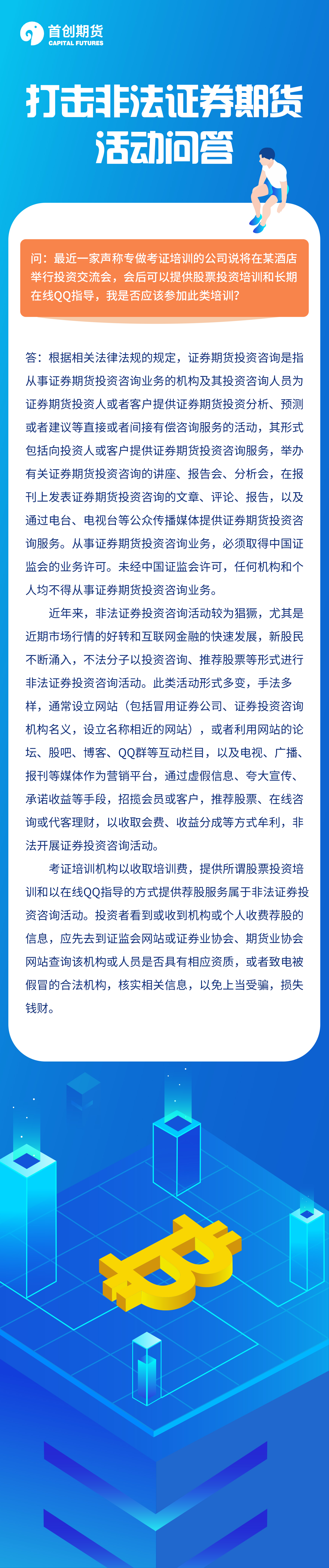 首创期货
CAPITAL FUTURES

打击非法证券期货活动问答

问：最近一家声称专做考证培训的公司说将在某酒店举行投资交流会，会后可以提供股票投资培训和长期在线QQ指导，我是否应该参加此类培训？

答：根据相关法律法规的规定，证券期货投资咨询是指从事证券期货投资咨询业务的机构及其投资咨询人员为证券期货投资人或者客户提供证券期货投资分析、预测或者建议等直接或者间接有偿咨询服务的活动，其形式包括向投资人或客户提供证券期货投资咨询服务，举办有关证券期货投资咨询的讲座、报告会、分析会，在报刊上发表证券期货投资咨询的文章、评论、报告，以及通过电台、电视台等公众传播媒体提供证券期货投资咨询服务。从事证券期货投资咨询业务，必须取得中国证监会的业务许可。未经中国证监会许可，任何机构和个人均不得从事证券期货投资咨询业务。

近年来，非法证券投资咨询活动较为猖獗，尤其是近期市场行情的好转和互联网金融的快速发展，新股民不断涌入，不法分子以投资咨询、推荐股票等形式进行非法证券投资咨询活动。此类活动形式多变，手法多样，通常设立网站（包括冒用证券公司、证券投资咨询机构名义，设立名称相近的网站），或者利用网站的论坛、股吧、博客、QQ群等互动栏目，以及电视、广播、报刊等媒体作为营销平台，通过虚假信息、夸大宣传、承诺收益等手段，招揽会员或客户，推荐股票、在线咨询或代客理财，以收取会费、收益分成等方式牟利，非法开展证券投资咨询活动。

考证培训机构以收取培训费，提供所谓股票投资培训和以在线QQ指导的方式提供荐股服务属于非法证券投资咨询活动。投资者看到或收到机构或个人收费荐股的信息，应先去到证监会网站或证券业协会、期货业协会网站查询该机构或人员是否具有相应资质，或者致电被假冒的合法机构，核实相关信息，以免上当受骗，损失钱财。